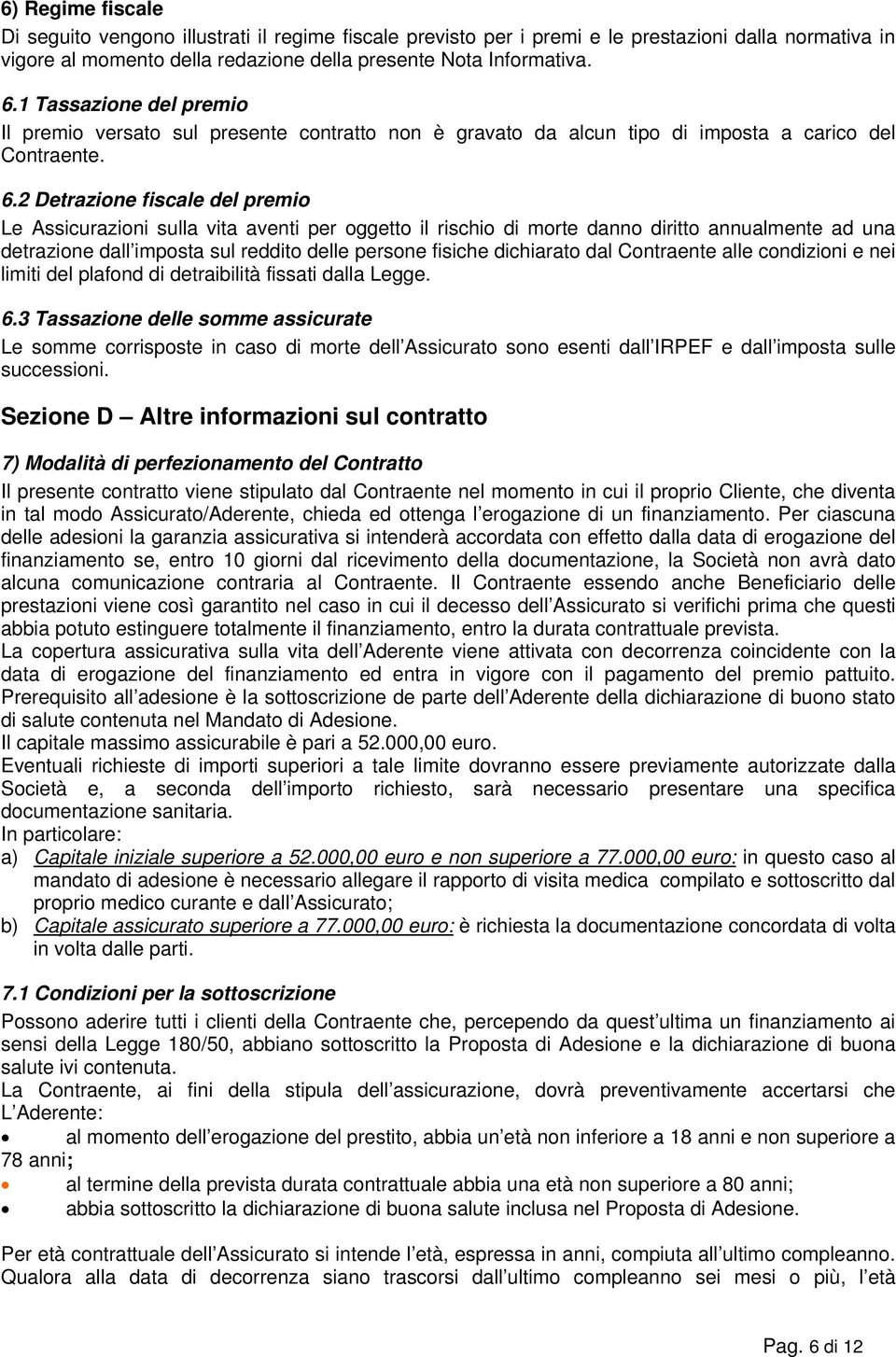 6) Regime fiscale
Di seguito vengono illustrati il regime fiscale previsto per i premi e le prestazioni dalla normativa in vigore al momento della redazione della presente Nota Informativa.

6.1 Tassazione del premio
Il premio versato sul presente contratto non è gravato da alcun tipo di imposta a carico del Contraente.

6.2 Detrazione fiscale del premio
Le Assicurazioni sulla vita aventi per oggetto il rischio di morte danno diritto annualmente ad una detrazione dall imposta sul reddito delle persone fisiche dichiarato dal Contraente alle condizioni e nei limiti del plafond di detraibilità fissati dalla Legge.

6.3 Tassazione delle somme assicurate
Le somme corrisposte in caso di morte dell Assicurato sono esenti dall IRPEF e dall imposta sulle successioni.

Sezione D Altre informazioni sul contratto

7) Modalità di perfezionamento del Contratto
Il presente contratto viene stipulato dal Contraente nel momento in cui il proprio Cliente, che diventa in tal modo Assicurato/Aderente, chieda ed ottenga l erogazione di un finanziamento. Per ciascuna delle adesioni la garanzia assicurativa si intenderà accordata con effetto dalla data di erogazione del finanziamento se, entro 10 giorni dal ricevimento della documentazione, la Società non avrà dato alcuna comunicazione contraria al Contraente. Il Contraente essendo anche Beneficiario delle prestazioni viene così garantito nel caso in cui il decesso dell Assicurato si verifichi prima che questi abbia potuto estinguere totalmente il finanziamento, entro la durata contrattuale prevista.
La copertura assicurativa sulla vita dell Aderente viene attivata con decorrenza coincidente con la data di erogazione del finanziamento ed entra in vigore con il pagamento del premio pattuito. Prerequisito all adesione è la sottoscrizione de parte dell Aderente della dichiarazione di buono stato di salute contenuta nel Mandato di Adesione.
Il capitale massimo assicurabile è pari a 52.000,00 euro.
Eventuali richieste di importi superiori a tale limite dovranno essere previamente autorizzate dalla Società e, a seconda dell importo richiesto, sarà necessario presentare una specifica documentazione sanitaria.
In particolare:
a) Capitale iniziale superiore a 52.000,00 euro e non superiore a 77.000,00 euro: in questo caso al mandato di adesione è necessario allegare il rapporto di visita medica compilato e sottoscritto dal proprio medico curante e dall Assicurato;
b) Capitale assicurato superiore a 77.000,00 euro: è richiesta la documentazione concordata di volta in volta dalle parti.

7.1 Condizioni per la sottoscrizione
Possono aderire tutti i clienti della Contraente che, percependo da quest ultima un finanziamento ai sensi della Legge 180/50, abbiano sottoscritto la Proposta di Adesione e la dichiarazione di buona salute ivi contenuta.
La Contraente, ai fini della stipula dell assicurazione, dovrà preventivamente accertarsi che L Aderente:
• al momento dell erogazione del prestito, abbia un età non inferiore a 18 anni e non superiore a 78 anni;
• al termine della prevista durata contrattuale abbia una età non superiore a 80 anni;
• abbia sottoscritto la dichiarazione di buona salute inclusa nel Proposta di Adesione.

Per età contrattuale dell Assicurato si intende l età, espressa in anni, compiuta all ultimo compleanno. Qualora alla data di decorrenza siano trascorsi dall ultimo compleanno sei mesi o più, l età

Pag. 6 di 12